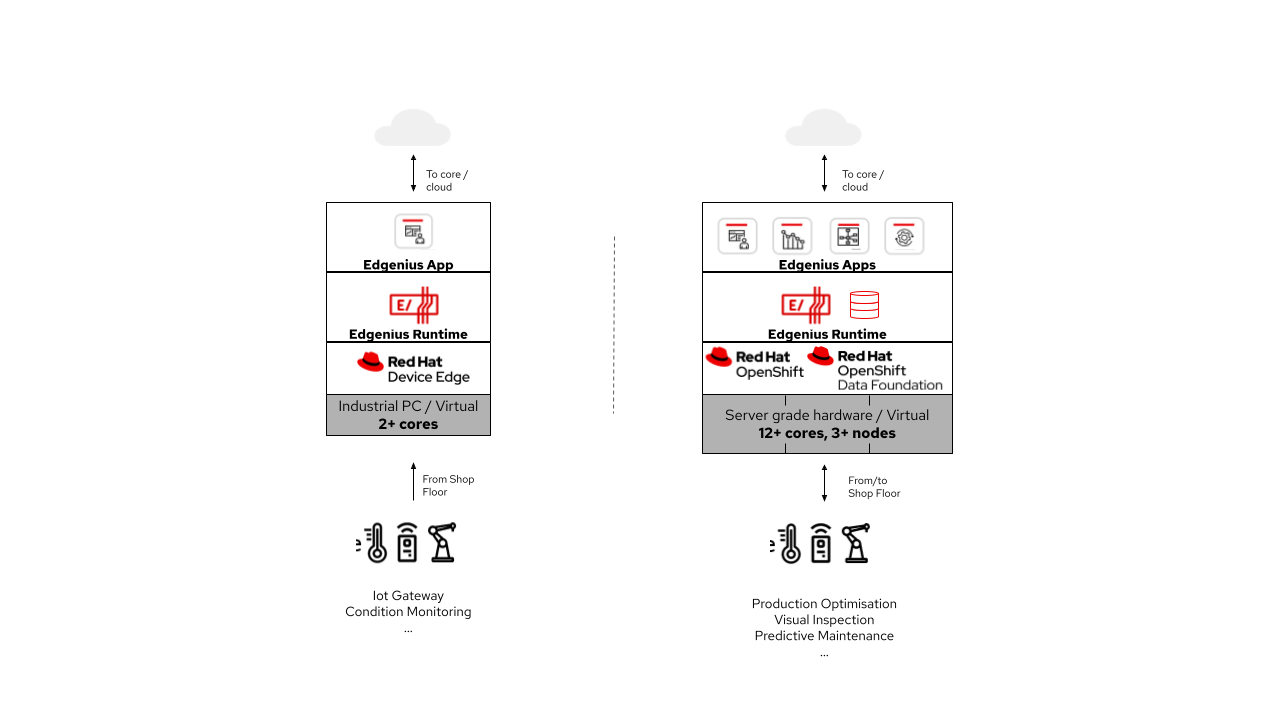 To core / cloud

Edgenius App

E/

Edgenius Runtime

Red Hat
Device Edge

Industrial PC / Virtual
**2+ cores**

From Shop Floor

Iot Gateway
Condition Monitoring
...

To core / cloud

Edgenius Apps

E/

Edgenius Runtime

Red Hat
OpenShift

Red Hat
OpenShift
Data Foundation

Server grade hardware / Virtual
**12+ cores, 3+ nodes**

From/to Shop Floor

Production Optimisation
Visual Inspection
Predictive Maintenance
...